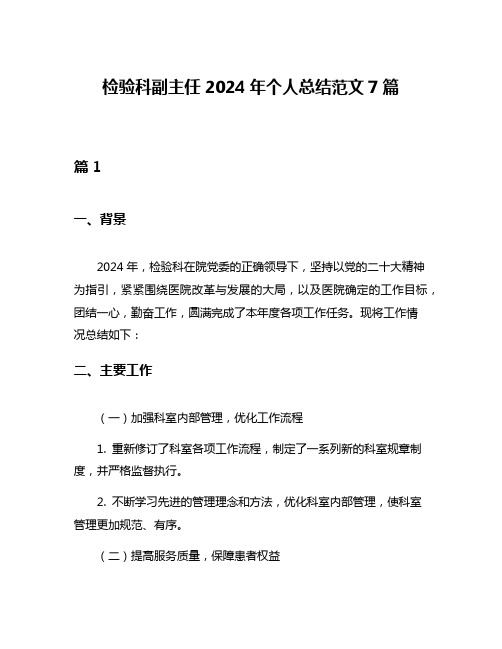 检验科副主任 2024 年个人总结范文 7 篇

篇 1

一、背景

2024 年，检验科在院党委的正确领导下，坚持以党的二十大精神为指引，紧紧围绕医院改革与发展的大局，以及医院确定的工作目标，团结一心，勤奋工作，圆满完成了本年度各项工作任务。现将工作情况总结如下：

二、主要工作

（一）加强科室内部管理，优化工作流程

1. 重新修订了科室各项工作流程，制定了一系列新的科室规章制度，并严格监督执行。

2. 不断学习先进的管理理念和方法，优化科室内部管理，使科室管理更加规范、有序。

（二）提高服务质量，保障患者权益